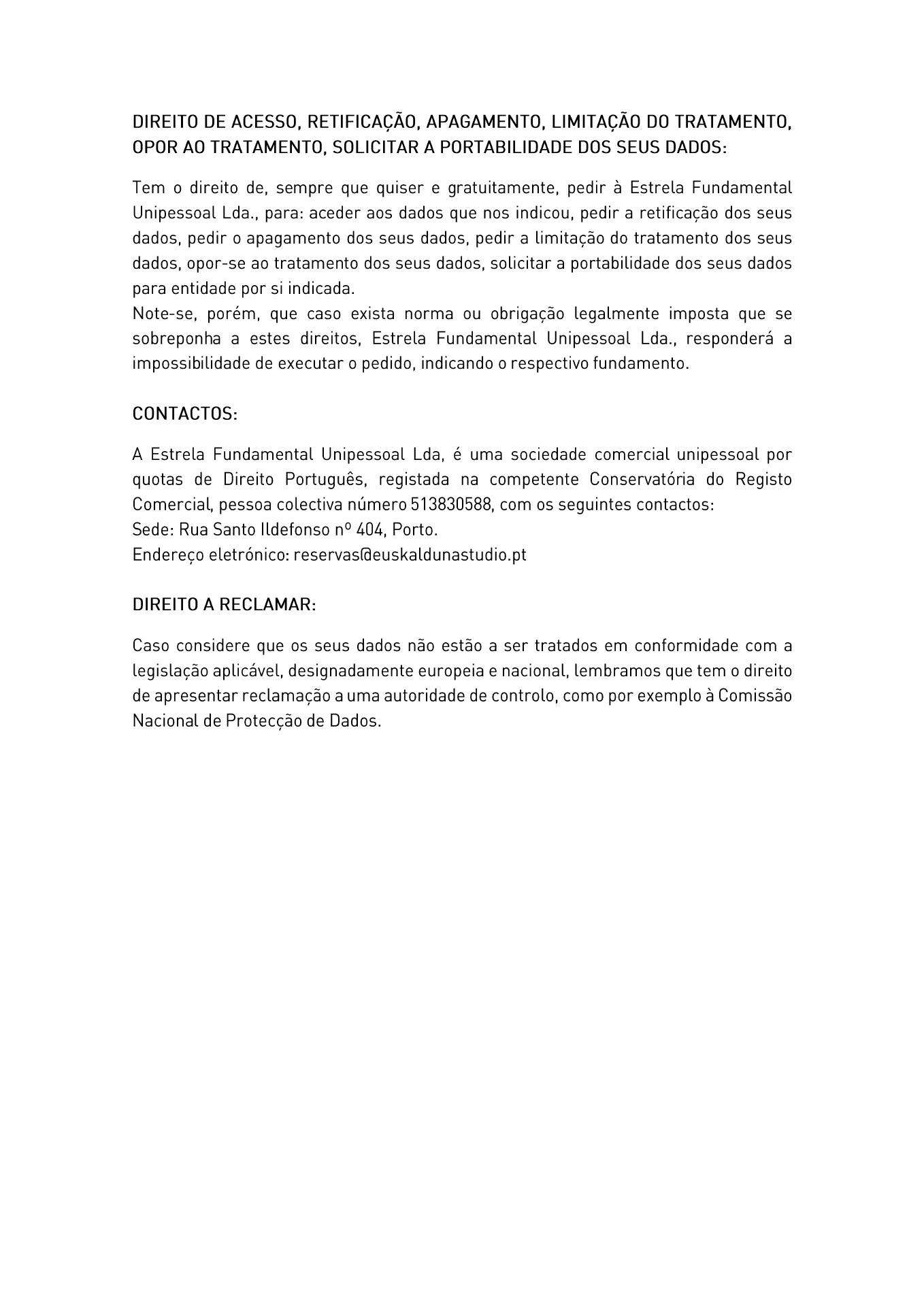 DIREITO DE ACESSO, RETIFICAÇÃO, APAGAMENTO, LIMITAÇÃO DO TRATAMENTO, OPOR AO TRATAMENTO, SOLICITAR A PORTABILIDADE DOS SEUS DADOS:

Tem o direito de, sempre que quiser e gratuitamente, pedir à Estrela Fundamental Unipessoal Lda., para: aceder aos dados que nos indicou, pedir a retificação dos seus dados, pedir o apagamento dos seus dados, pedir a limitação do tratamento dos seus dados, opor-se ao tratamento dos seus dados, solicitar a portabilidade dos seus dados para entidade por si indicada.
Note-se, porém, que caso exista norma ou obrigação legalmente imposta que se sobreponha a estes direitos, Estrela Fundamental Unipessoal Lda., responderá a impossibilidade de executar o pedido, indicando o respectivo fundamento.

CONTACTOS:

A Estrela Fundamental Unipessoal Lda, é uma sociedade comercial unipessoal por quotas de Direito Português, registada na competente Conservatória do Registo Comercial, pessoa colectiva número 513830588, com os seguintes contactos:
Sede: Rua Santo Ildefonso nº 404, Porto.
Endereço eletrónico: reservas@euskaldunastudio.pt

DIREITO A RECLAMAR:

Caso considere que os seus dados não estão a ser tratados em conformidade com a legislação aplicável, designadamente europeia e nacional, lembramos que tem o direito de apresentar reclamação a uma autoridade de controlo, como por exemplo à Comissão Nacional de Protecção de Dados.